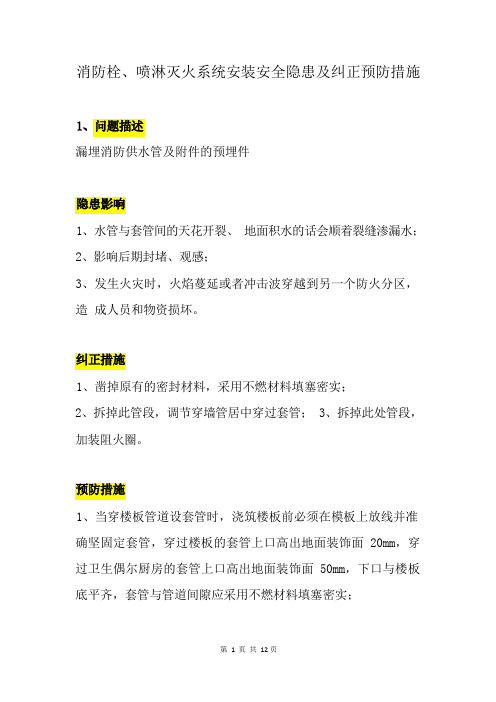 消防栓、喷淋灭火系统安装安全隐患及纠正预防措施

1、问题描述

漏埋消防供水管及附件的预埋件

隐患影响

1、水管与套管间的天花开裂、 地面积水的话会顺着裂缝渗漏水；

2、影响后期封堵、观感；

3、发生火灾时，火焰蔓延或者冲击波穿越到另一个防火分区，造 成人员和物资损坏。

纠正措施

1、凿掉原有的密封材料，采用不燃材料填塞密实；

2、拆掉此管段，调节穿墙管居中穿过套管； 3、拆掉此处管段，加装阻火圈。

预防措施

1、当穿楼板管道设套管时，浇筑楼板前必须在模板上放线并准确坚固定套管，穿过楼板的套管上口高出地面装饰面 20mm，穿过卫生偶尔厨房的套管上口高出地面装饰面 50mm，下口与楼板底平齐，套管与管道间隙应采用不燃材料填塞密实；

第 1 页 共 12 页